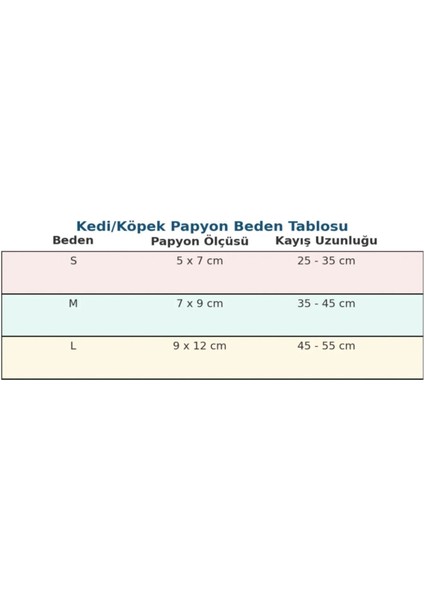 Kedi/Köpek Papyon Beden Tablosu

| Beden | Papyon Ölçüsü | Kayış Uzunluğu |
|---|---|---|
| S | 5 x 7 cm | 25 - 35 cm |
| M | 7 x 9 cm | 35 - 45 cm |
| L | 9 x 12 cm | 45 - 55 cm |